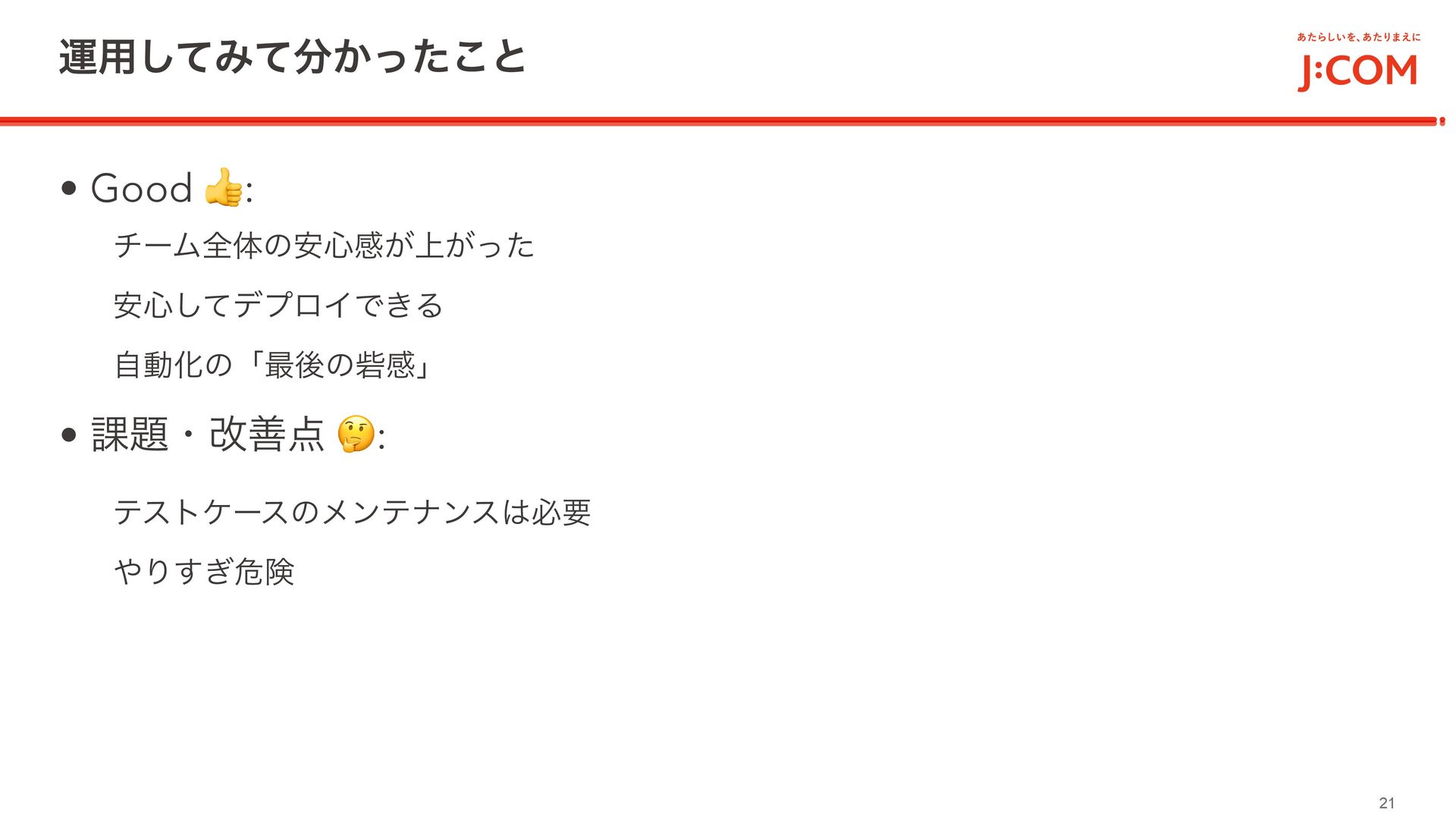 運用してみて分かったこと

あたらしいを、あたりまえに
J:COM

• Good 👍:

チーム全体の安心感が上がった

安心してデプロイできる

自動化の「最後の砦感」

• 課題・改善点 🤔:

テストケースのメンテナンスは必要

やりすぎ危険

21